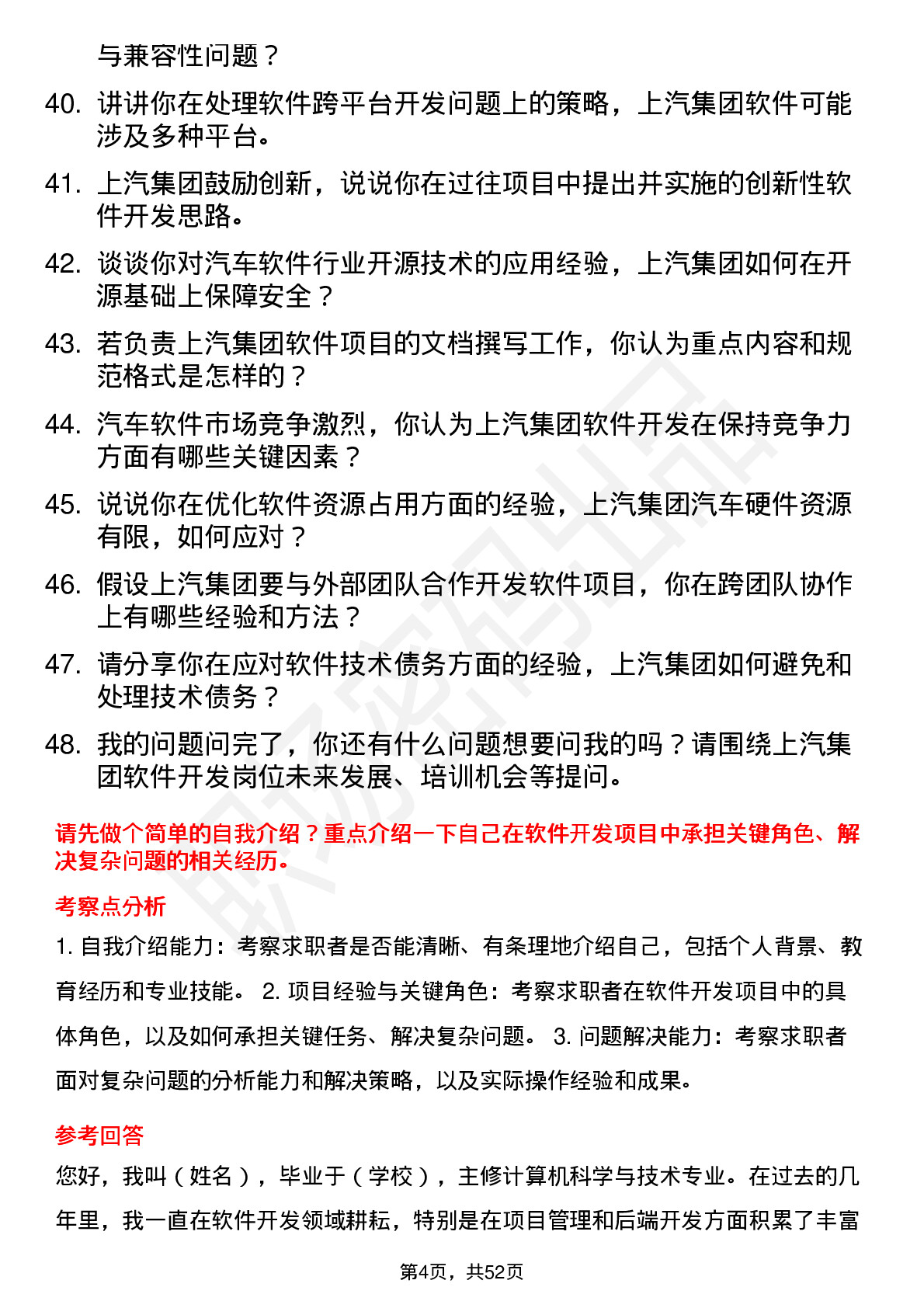 与兼容性问题？

40. 讲讲你在处理软件跨平台开发问题上的策略，上汽集团软件可能涉及多种平台。

41. 上汽集团鼓励创新，说说你在过往项目中提出并实施的创新性软件开发思路。

42. 谈谈你对汽车软件行业开源技术的应用经验，上汽集团如何在开源基础上保障安全？

43. 若负责上汽集团软件项目的文档撰写工作，你认为重点内容和规范格式是怎样的？

44. 汽车软件市场竞争激烈，你认为上汽集团软件开发在保持竞争力方面有哪些关键因素？

45. 说说你在优化软件资源占用方面的经验，上汽集团汽车硬件资源有限，如何应对？

46. 假设上汽集团要与外部团队合作开发软件项目，你在跨团队协作上有哪些经验和方法？

47. 请分享你在应对软件技术债务方面的经验，上汽集团如何避免和处理技术债务？

48. 我的问题问完了，你还有什么问题想要问我的吗？请围绕上汽集团软件开发岗位未来发展、培训机会等提问。

请先做个简单的自我介绍？重点介绍一下自己在软件开发项目中承担关键角色、解决复杂问题的相关经历。

考察点分析

1. 自我介绍能力：考察求职者是否能清晰、有条理地介绍自己，包括个人背景、教育经历和专业技能。 2. 项目经验与关键角色：考察求职者在软件开发项目中的具体角色，以及如何承担关键任务、解决复杂问题。 3. 问题解决能力：考察求职者面对复杂问题的分析能力和解决策略，以及实际操作经验和成果。

参考回答

您好，我叫（姓名），毕业于（学校），主修计算机科学与技术专业。在过去的几年里，我一直在软件开发领域耕耘，特别是在项目管理和后端开发方面积累了丰富

第4页，共52页